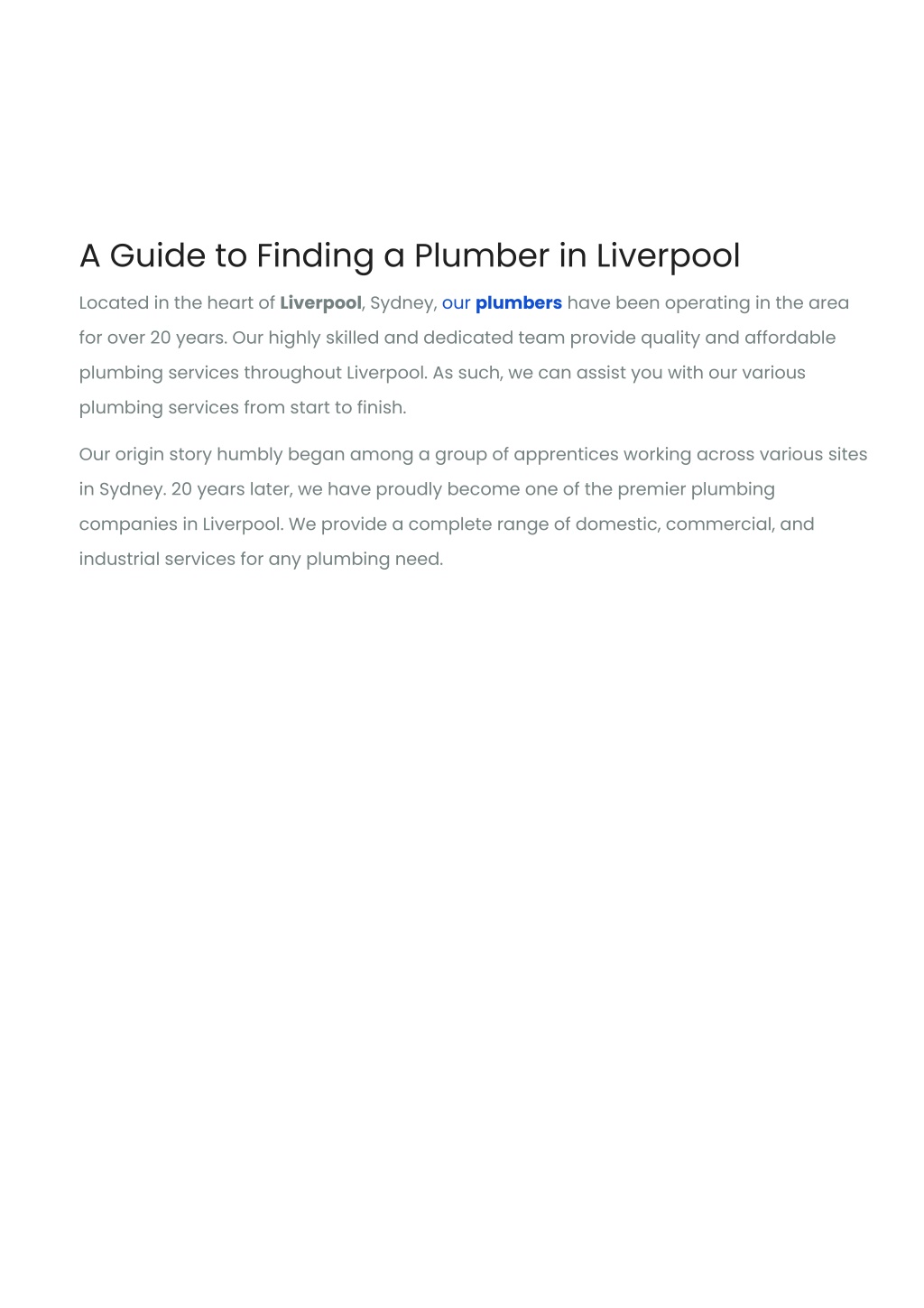 A Guide to Finding a Plumber in Liverpool

Located in the heart of Liverpool, Sydney, our plumbers have been operating in the area for over 20 years. Our highly skilled and dedicated team provide quality and affordable plumbing services throughout Liverpool. As such, we can assist you with our various plumbing services from start to finish.

Our origin story humbly began among a group of apprentices working across various sites in Sydney. 20 years later, we have proudly become one of the premier plumbing companies in Liverpool. We provide a complete range of domestic, commercial, and industrial services for any plumbing need.